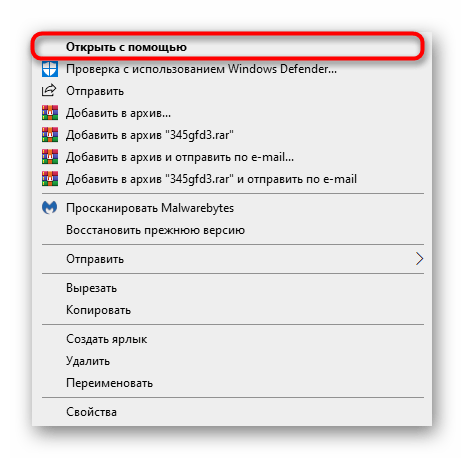 Открыть с помощью
Проверка с использованием Windows Defender...
Отправить
Добавить в архив...
Добавить в архив "345gfd3.rar"
Добавить в архив и отправить по e-mail...
Добавить в архив "345gfd3.rar" и отправить по e-mail
Просканировать Malwarebytes
Восстановить прежнюю версию
Отправить
Вырезать
Копировать
Создать ярлык
Удалить
Переименовать
Свойства